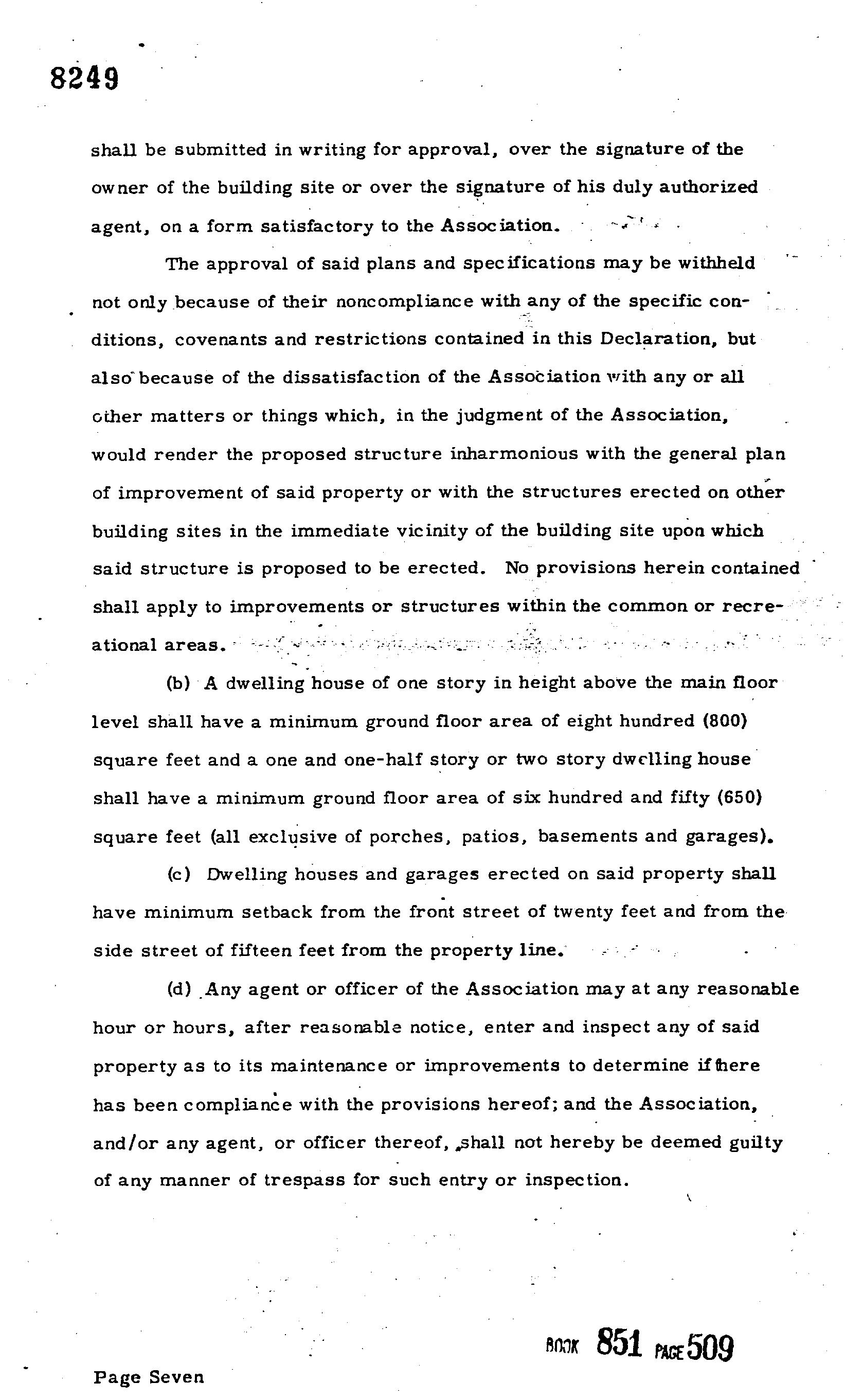 8249

shall be submitted in writing for approval, over the signature of the owner of the building site or over the signature of his duly authorized agent, on a form satisfactory to the Association.

The approval of said plans and specifications may be withheld not only because of their noncompliance with any of the specific conditions, covenants and restrictions contained in this Declaration, but also because of the dissatisfaction of the Association with any or all other matters or things which, in the judgment of the Association, would render the proposed structure inharmonious with the general plan of improvement of said property or with the structures erected on other building sites in the immediate vicinity of the building site upon which said structure is proposed to be erected. No provisions herein contained shall apply to improvements or structures within the common or recreational areas.

(b) A dwelling house of one story in height above the main floor level shall have a minimum ground floor area of eight hundred (800) square feet and a one and one-half story or two story dwelling house shall have a minimum ground floor area of six hundred and fifty (650) square feet (all exclusive of porches, patios, basements and garages).

(c) Dwelling houses and garages erected on said property shall have minimum setback from the front street of twenty feet and from the side street of fifteen feet from the property line.

(d) Any agent or officer of the Association may at any reasonable hour or hours, after reasonable notice, enter and inspect any of said property as to its maintenance or improvements to determine if there has been compliance with the provisions hereof; and the Association, and/or any agent, or officer thereof, shall not hereby be deemed guilty of any manner of trespass for such entry or inspection.

BOOK 851 PAGE 509

Page Seven